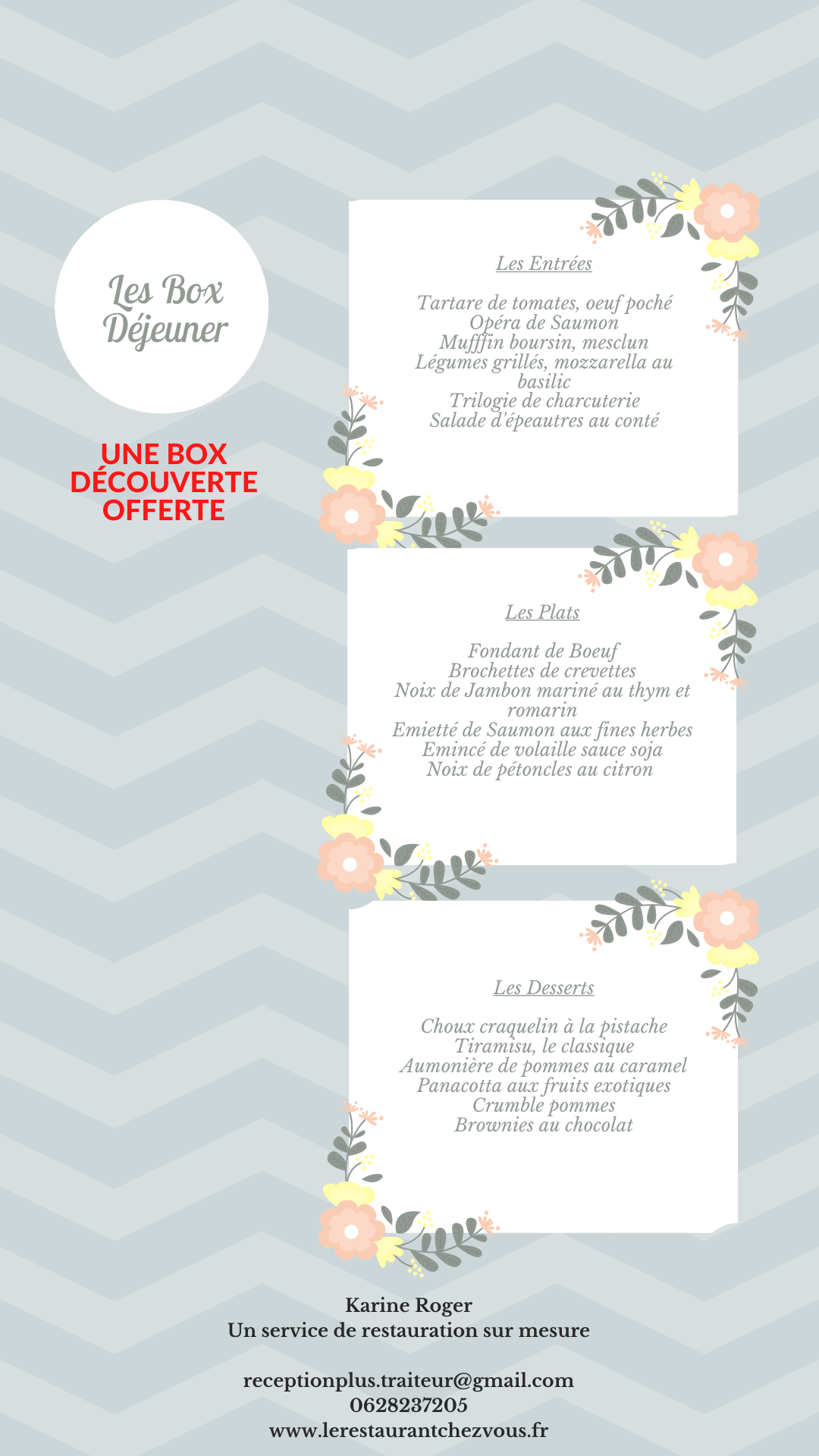 Les Box Déjeuner

UNE BOX DÉCOUVERTE OFFERTE

Les Entrées

Tartare de tomates, oeuf poché
Opéra de Saumon
Mufffin boursin, mesclun
Légumes grillés, mozzarella au basilic
Trilogie de charcuterie
Salade d'épeautres au conté

Les Plats

Fondant de Boeuf
Brochettes de crevettes
Noix de Jambon mariné au thym et romarin
Emietté de Saumon aux fines herbes
Emincé de volaille sauce soja
Noix de pétoncles au citron

Les Desserts

Choux craquelin à la pistache
Tiramisu, le classique
Aumonière de pommes au caramel
Panacotta aux fruits exotiques
Crumble pommes
Brownies au chocolat

Karine Roger
Un service de restauration sur mesure

receptionplus.traiteur@gmail.com
0628237205
www.lerestaurantchezvous.fr